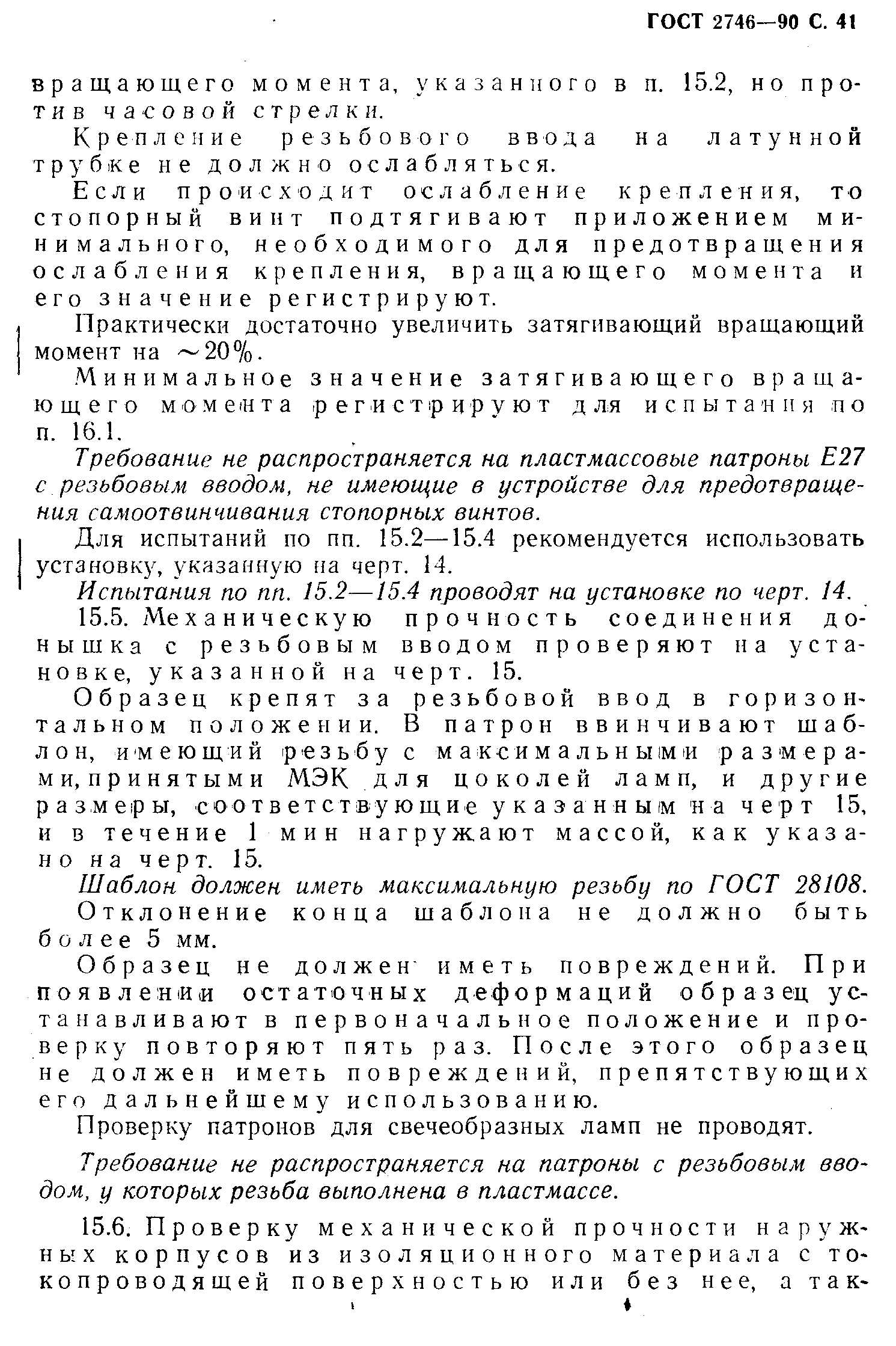 ГОСТ 2746—90 С. 41

вращающего момента, указанного в п. 15.2, но против часовой стрелки.

Крепление резьбового ввода на латунной трубке не должно ослабляться.

Если происходит ослабление крепления, то стопорный винт подтягивают приложением минимального, необходимого для предотвращения ослабления крепления, вращающего момента и его значение регистрируют.

Практически достаточно увеличить затягивающий вращающий момент на ~20%.

Минимальное значение затягивающего вращающего момента регистрируют для испытания по п. 16.1.

Требование не распространяется на пластмассовые патроны Е27 с резьбовым вводом, не имеющие в устройстве для предотвращения самоотвинчивания стопорных винтов.

Для испытаний по пп. 15.2—15.4 рекомендуется использовать установку, указанную на черт. 14.

Испытания по пп. 15.2—15.4 проводят на установке по черт. 14.

15.5. Механическую прочность соединения донышка с резьбовым вводом проверяют на установке, указанной на черт. 15.

Образец крепят за резьбовой ввод в горизонтальном положении. В патрон ввинчивают шаблон, имеющий резьбу с максимальными размерами, принятыми МЭК для цоколей ламп, и другие размеры, соответствующие указанным на черт 15, и в течение 1 мин нагружают массой, как указано на черт. 15.

Шаблон должен иметь максимальную резьбу по ГОСТ 28108.

Отклонение конца шаблона не должно быть более 5 мм.

Образец не должен иметь повреждений. При появлении остаточных деформаций образец устанавливают в первоначальное положение и проверку повторяют пять раз. После этого образец не должен иметь повреждений, препятствующих его дальнейшему использованию.

Проверку патронов для свечеобразных ламп не проводят.

Требование не распространяется на патроны с резьбовым вводом, у которых резьба выполнена в пластмассе.

15.6. Проверку механической прочности наружных корпусов из изоляционного материала с токопроводящей поверхностью или без нее, а так-